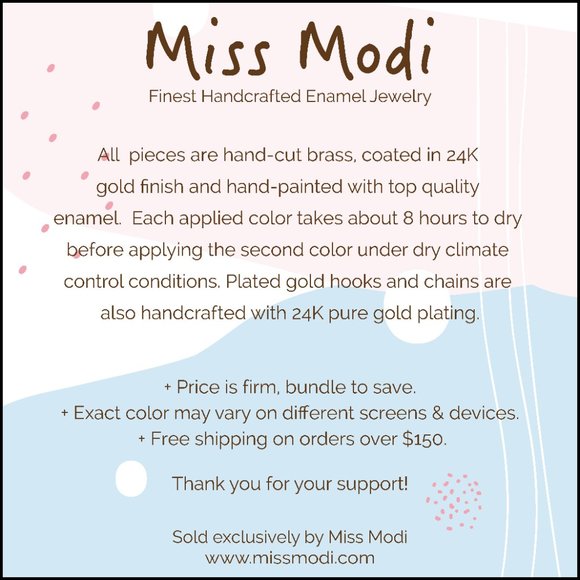 Miss Modi

Finest Handcrafted Enamel Jewelry

All pieces are hand-cut brass, coated in 24K gold finish and hand-painted with top quality enamel. Each applied color takes about 8 hours to dry before applying the second color under dry climate control conditions. Plated gold hooks and chains are also handcrafted with 24K pure gold plating.

+ Price is firm, bundle to save.
+ Exact color may vary on different screens & devices.
+ Free shipping on orders over $150.

Thank you for your support!

Sold exclusively by Miss Modi
www.missmodi.com